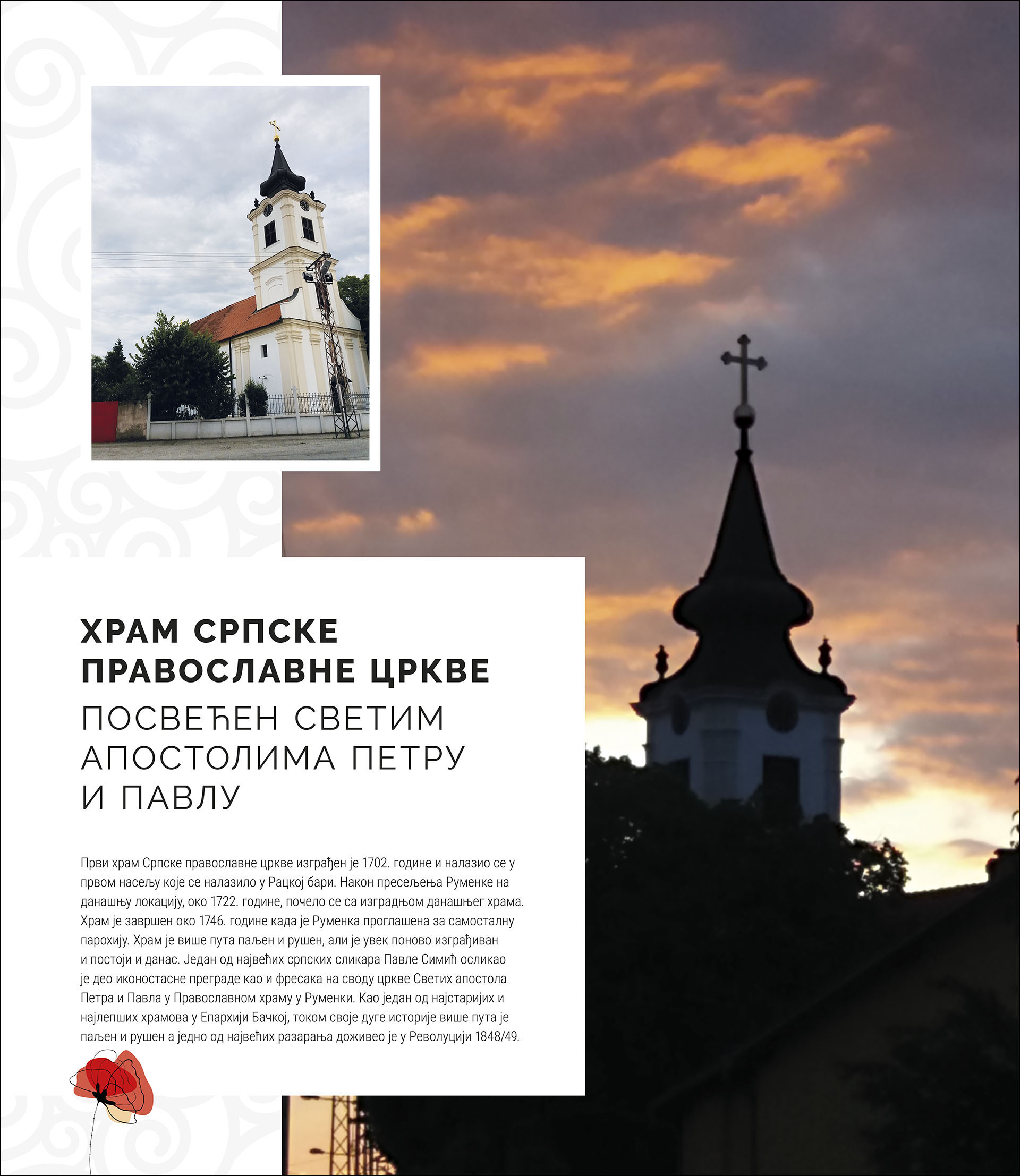 ХРАМ СРПСКЕ ПРАВОСЛАВНЕ ЦРКВЕ

ПОСВЕЋЕН СВЕТИМ АПОСТОЛИМА ПЕТРУ И ПАВЛУ

Први храм Српске православне цркве изграђен је 1702. године и налазио се у првом насељу које се налазило у Рацкој бари. Након пресељења Руменке на данашњу локацију, око 1722. године, почело се са изградњом данашњег храма. Храм је завршен око 1746. године када је Руменка проглашена за самосталну парохију. Храм је више пута паљен и рушен, али је увек поново изграђиван и постоји и данас. Један од највећих српских сликара Павле Симић осликао је део иконостасне преграде као и фресака на своду цркве Светих апостола Петра и Павла у Православном храму у Руменки. Као један од најстаријих и најлепших храмова у Епархији Бачкој, током своје дуге историје више пута је паљен и рушен а једно од највећих разарања доживео је у Револуцији 1848/49.